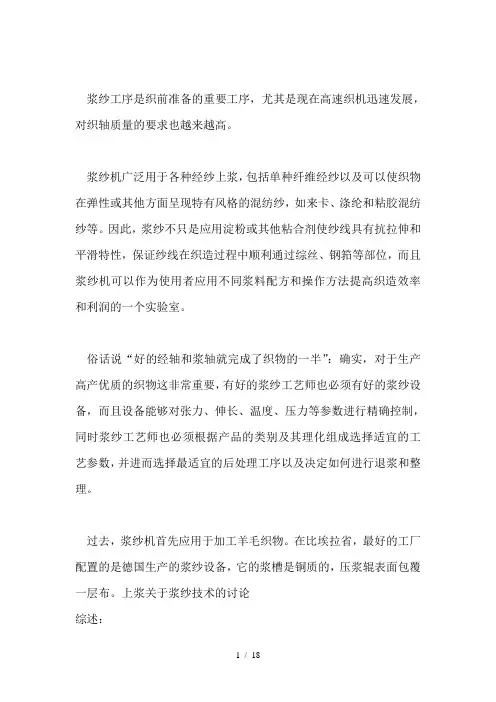 浆纱工序是织前准备的重要工序，尤其是现在高速织机迅速发展，对织轴质量的要求也越来越高。

浆纱机广泛用于各种经纱上浆，包括单种纤维经纱以及可以使织物在弹性或其他方面呈现特有风格的混纺纱，如来卡、涤纶和粘胶混纺纱等。因此，浆纱不只是应用淀粉或其他粘合剂使纱线具有抗拉伸和平滑特性，保证纱线在织造过程中顺利通过综丝、钢筘等部位，而且浆纱机可以作为使用者应用不同浆料配方和操作方法提高织造效率和利润的一个实验室。

俗话说“好的经轴和浆轴就完成了织物的一半”：确实，对于生产高产优质的织物这非常重要，有好的浆纱工艺师也必须有好的浆纱设备，而且设备能够对张力、伸长、温度、压力等参数进行精确控制，同时浆纱工艺师也必须根据产品的类别及其理化组成选择适宜的工艺参数，并进而选择最适宜的后处理工序以及决定如何进行退浆和整理。

过去，浆纱机首先应用于加工羊毛织物。在比埃拉省，最好的工厂配置的是德国生产的浆纱设备，它的浆槽是铜质的，压浆辊表面包覆一层布。上浆关于浆纱技术的讨论
综述：

1 / 18